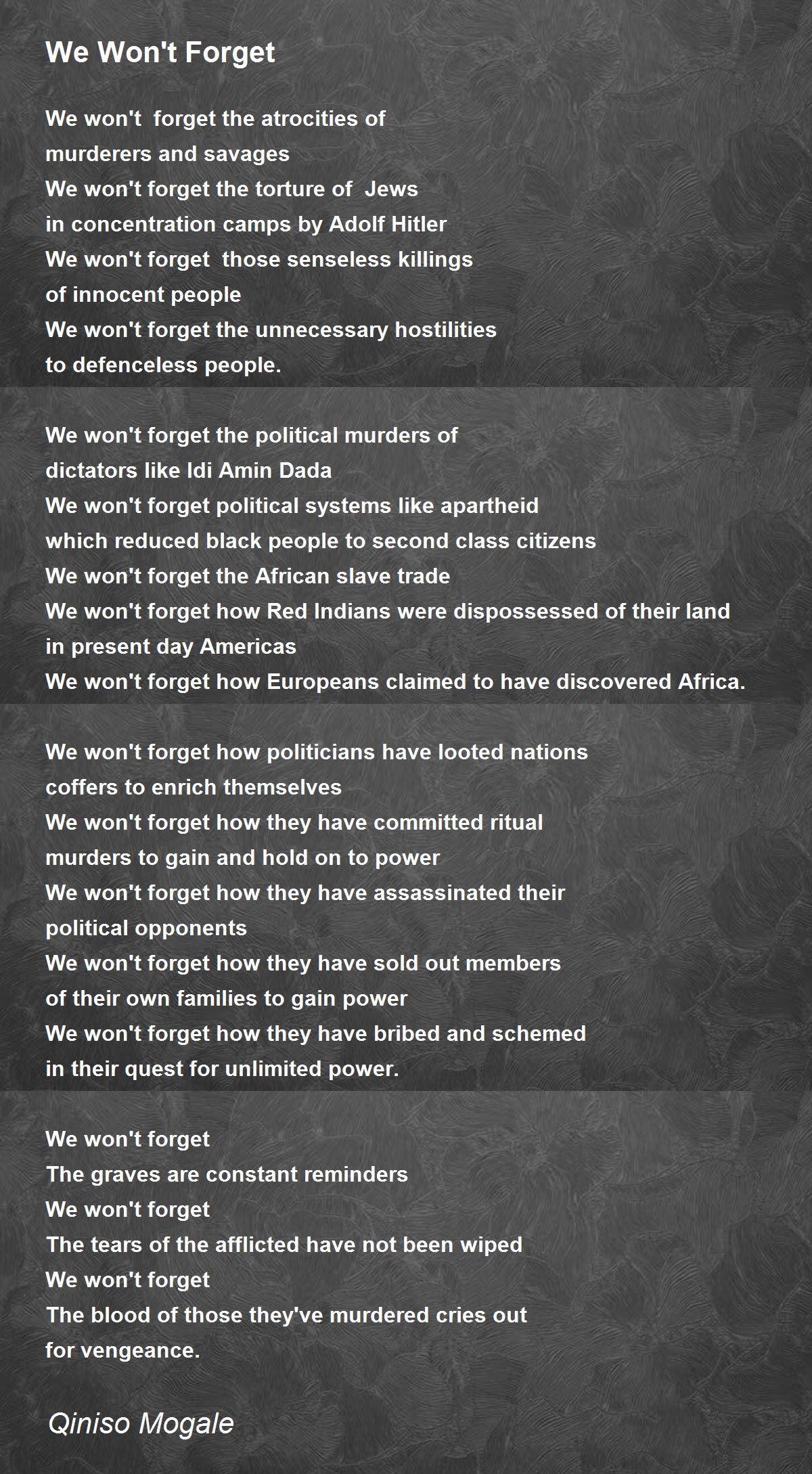 We Won't Forget

We won't forget the atrocities of
murderers and savages
We won't forget the torture of Jews
in concentration camps by Adolf Hitler
We won't forget those senseless killings
of innocent people
We won't forget the unnecessary hostilities
to defenceless people.

We won't forget the political murders of
dictators like Idi Amin Dada
We won't forget political systems like apartheid
which reduced black people to second class citizens
We won't forget the African slave trade
We won't forget how Red Indians were dispossessed of their land
in present day Americas
We won't forget how Europeans claimed to have discovered Africa.

We won't forget how politicians have looted nations
coffers to enrich themselves
We won't forget how they have committed ritual
murders to gain and hold on to power
We won't forget how they have assassinated their
political opponents
We won't forget how they have sold out members
of their own families to gain power
We won't forget how they have bribed and schemed
in their quest for unlimited power.

We won't forget
The graves are constant reminders
We won't forget
The tears of the afflicted have not been wiped
We won't forget
The blood of those they've murdered cries out
for vengeance.

Qiniso Mogale